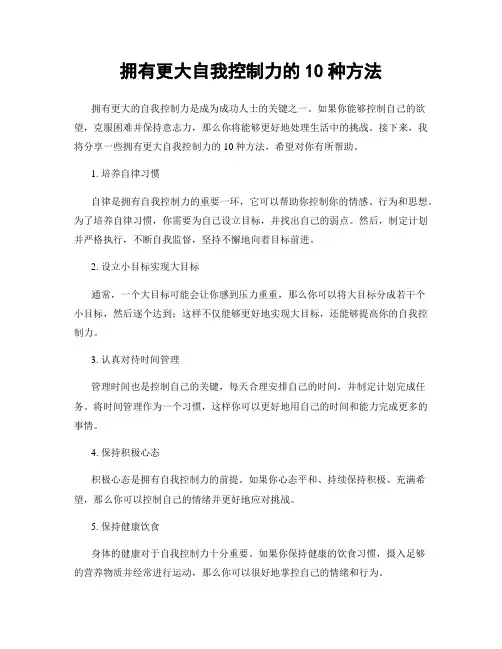 拥有更大自我控制力的 10 种方法

拥有更大的自我控制力是成为成功人士的关键之一。如果你能够控制自己的欲望，克服困难并保持意志力，那么你将能够更好地处理生活中的挑战。接下来，我将分享一些拥有更大自我控制力的 10 种方法，希望对你有所帮助。

1. 培养自律习惯

自律是拥有自我控制力的重要一环，它可以帮助你控制你的情感、行为和思想。为了培养自律习惯，你需要为自己设立目标，并找出自己的弱点。然后，制定计划并严格执行，不断自我监督，坚持不懈地向着目标前进。

2. 设立小目标实现大目标

通常，一个大目标可能会让你感到压力重重，那么你可以将大目标分成若干个小目标，然后逐个达到。这样不仅能够更好地实现大目标，还能够提高你的自我控制力。

3. 认真对待时间管理

管理时间也是控制自己的关键，每天合理安排自己的时间，并制定计划完成任务。将时间管理作为一个习惯，这样你可以更好地用自己的时间和能力完成更多的事情。

4. 保持积极心态

积极心态是拥有自我控制力的前提。如果你心态平和、持续保持积极、充满希望，那么你可以控制自己的情绪并更好地应对挑战。

5. 保持健康饮食

身体的健康对于自我控制力十分重要。如果你保持健康的饮食习惯，摄入足够的营养物质并经常进行运动，那么你可以很好地掌控自己的情绪和行为。